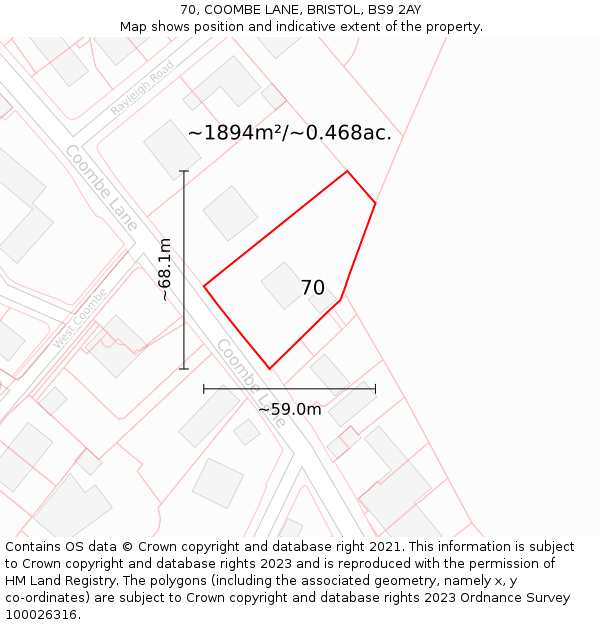 70, COOMBE LANE, BRISTOL, BS9 2AY
Map shows position and indicative extent of the property.

Rayleigh Road

~1894m²/~0.468ac.

Coombe Lane

~68.1m

70

West Coombe

Coombe Lane

~59.0m

Contains OS data © Crown copyright and database right 2021. This information is subject to Crown copyright and database rights 2023 and is reproduced with the permission of HM Land Registry. The polygons (including the associated geometry, namely x, y co-ordinates) are subject to Crown copyright and database rights 2023 Ordnance Survey 100026316.